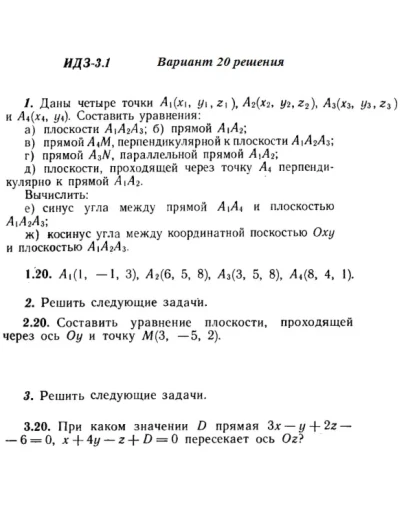 ИДЗ-3.1 Вариант 20 решения

1. Даны четыре точки $A_1(x_1, y_1, z_1)$, $A_2(x_2, y_2, z_2)$, $A_3(x_3, y_3, z_3)$ и $A_4(x_4, y_4)$. Составить уравнения:
а) плоскости $A_1A_2A_3$; б) прямой $A_1A_2$;
в) прямой $A_4M$, перпендикулярной к плоскости $A_1A_2A_3$;
г) прямой $A_3N$, параллельной прямой $A_1A_2$;
д) плоскости, проходящей через точку $A_4$ перпендикулярно к прямой $A_1A_2$.
Вычислить:
е) синус угла между прямой $A_1A_4$ и плоскостью $A_1A_2A_3$;
ж) косинус угла между координатной поскостью $Oxy$ и плоскостью $A_1A_2A_3$.

1.20. $A_1(1, -1, 3)$, $A_2(6, 5, 8)$, $A_3(3, 5, 8)$, $A_4(8, 4, 1)$.

2. Решить следующие задачи.

2.20. Составить уравнение плоскости, проходящей через ось $Oy$ и точку $M(3, -5, 2)$.

3. Решить следующие задачи.

3.20. При каком значении $D$ прямая $3x - y + 2z - 6 = 0$, $x + 4y - z + D = 0$ пересекает ось $Oz$?